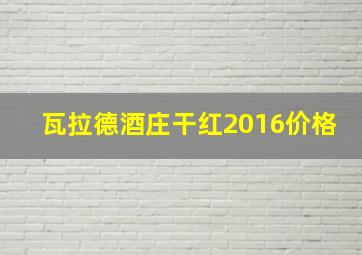 瓦拉德酒庄干红2016价格